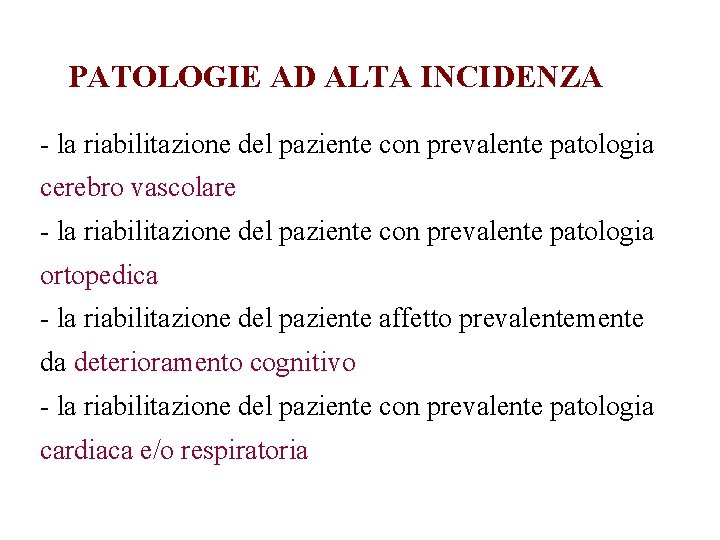 PATOLOGIE AD ALTA INCIDENZA

- la riabilitazione del paziente con prevalente patologia cerebro vascolare
- la riabilitazione del paziente con prevalente patologia ortopedica
- la riabilitazione del paziente affetto prevalentemente da deterioramento cognitivo
- la riabilitazione del paziente con prevalente patologia cardiaca e/o respiratoria